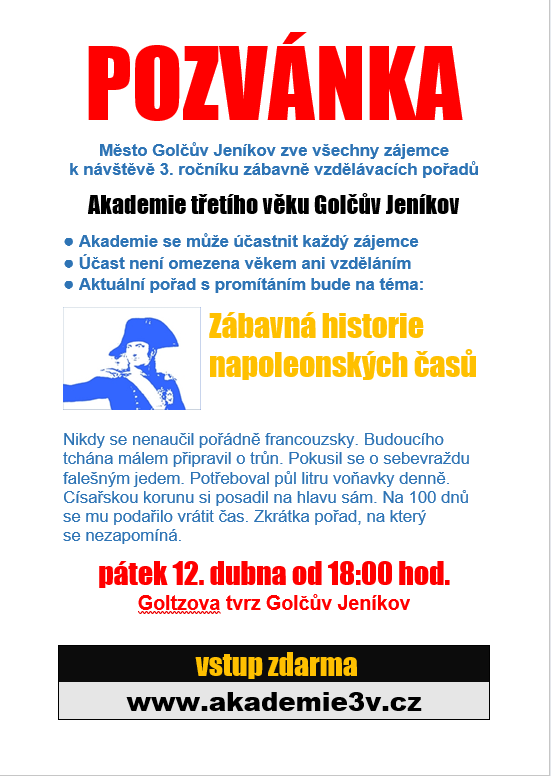 POZVÁNKA

Město Golčův Jeníkov zve všechny zájemce k návštěvě 3. ročníku zábavně vzdělávacích pořadů

Akademie třetího věku Golčův Jeníkov

● Akademie se může účastnit každý zájemce
● Účast není omezena věkem ani vzděláním
● Aktuální pořad s promítáním bude na téma:

Zábavná historie napoleonských časů

Nikdy se nenaučil pořádně francouzsky. Budoucího tchána málem připravil o trůn. Pokusil se o sebevraždu falešným jedem. Potřeboval půl litru voňavky denně. Císařskou korunu si posadil na hlavu sám. Na 100 dnů se mu podařilo vrátit čas. Zkrátka pořad, na který se nezapomíná.

pátek 12. dubna od 18:00 hod.
Goltzova tvrz Golčův Jeníkov

vstup zdarma

www.akademie3v.cz